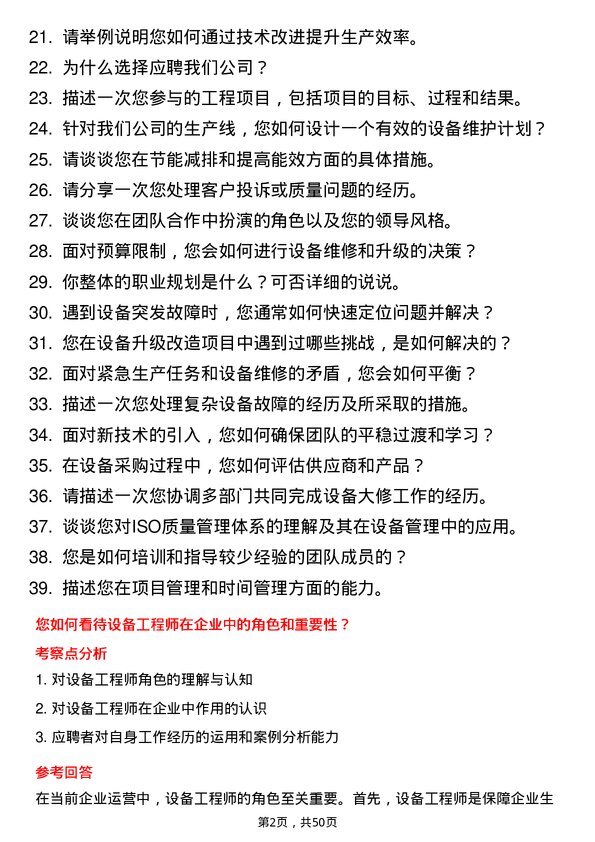 21. 请举例说明您如何通过技术改进提升生产效率。
22. 为什么选择应聘我们公司？
23. 描述一次您参与的工程项目，包括项目的目标、过程和结果。
24. 针对我们公司的生产线，您如何设计一个有效的设备维护计划？
25. 请谈谈您在节能减排和提高能效方面的具体措施。
26. 请分享一次您处理客户投诉或质量问题的经历。
27. 谈谈您在团队合作中扮演的角色以及您的领导风格。
28. 面对预算限制，您会如何进行设备维修和升级的决策？
29. 你整体的职业规划是什么？可否详细的说说。
30. 遇到设备突发故障时，您通常如何快速定位问题并解决？
31. 您在设备升级改造项目中遇到过哪些挑战，是如何解决的？
32. 面对紧急生产任务和设备维修的矛盾，您会如何平衡？
33. 描述一次您处理复杂设备故障的经历及所采取的措施。
34. 面对新技术的引入，您如何确保团队的平稳过渡和学习？
35. 在设备采购过程中，您如何评估供应商和产品？
36. 请描述一次您协调多部门共同完成设备大修工作的经历。
37. 谈谈您对ISO质量管理体系的理解及其在设备管理中的应用。
38. 您是如何培训和指导较少经验的团队成员的？
39. 描述您在项目管理和时间管理方面的能力。

您如何看待设备工程师在企业中的角色和重要性？

考察点分析

1. 对设备工程师角色的理解与认知
2. 对设备工程师在企业中作用的认识
3. 应聘者对自身工作经历的运用和案例分析能力

参考回答

在当前企业运营中，设备工程师的角色至关重要。首先，设备工程师是保障企业生

第2页，共50页